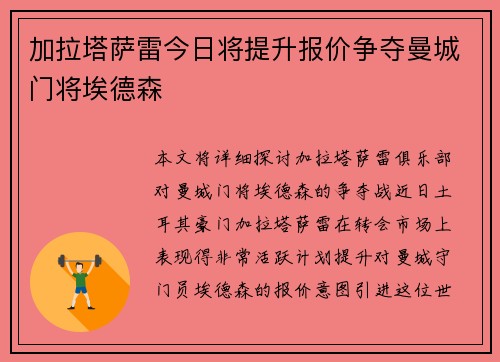 加拉塔萨雷今日将提升报价争夺曼城门将埃德森

本文将详细探讨加拉塔萨雷俱乐部对曼城门将埃德森的争夺战近日土耳其豪门加拉塔萨雷在转会市场上表现得非常活跃计划提升对曼城守门员埃德森的报价意图引进这位世